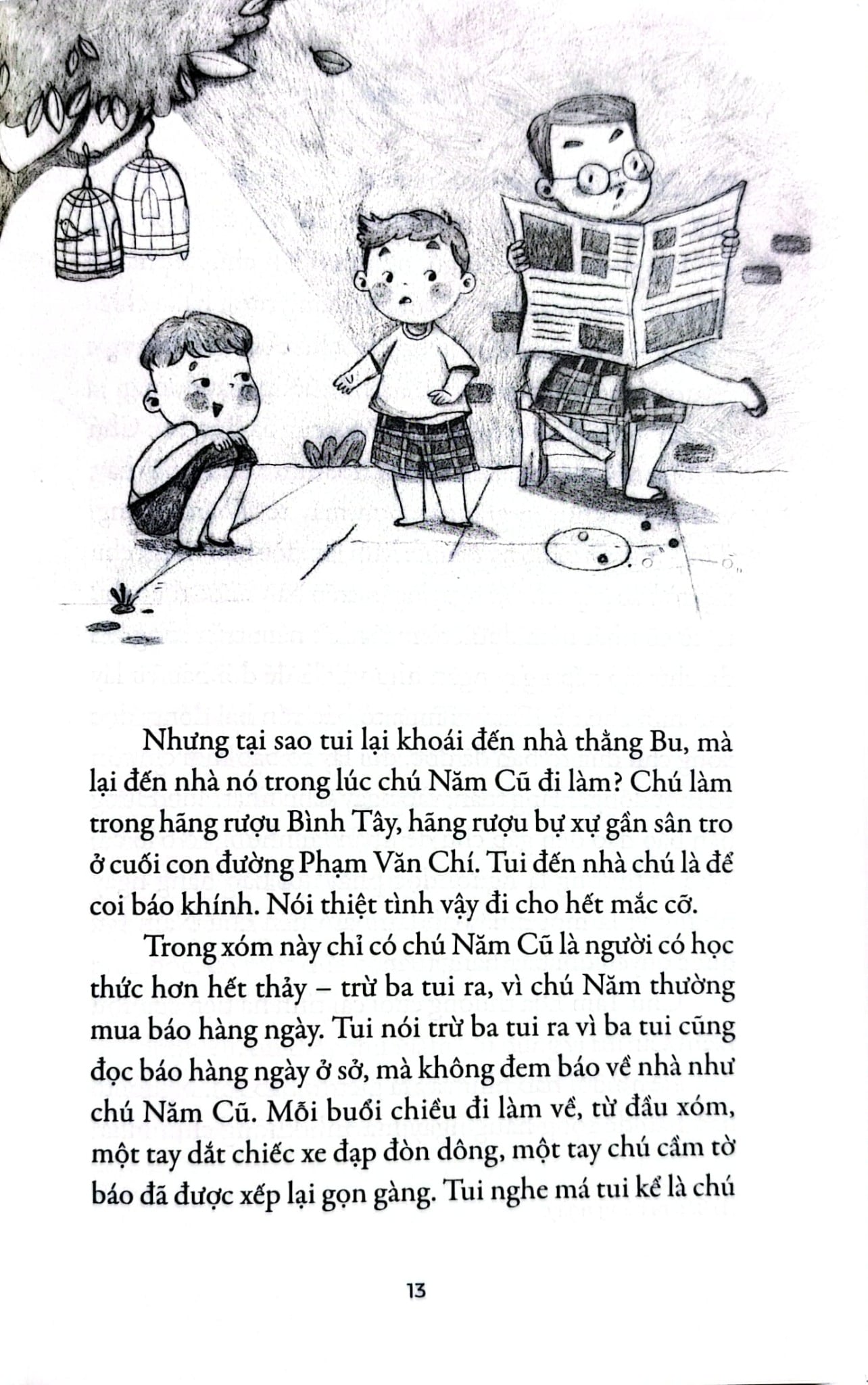 Nhưng tại sao tui lại khoái đến nhà thằng Bu, mà lại đến nhà nó trong lúc chú Năm Cũ đi làm? Chú làm trong hãng rượu Bình Tây, hãng rượu bự xự gần sân tro ở cuối con đường Phạm Văn Chí. Tui đến nhà chú là để coi báo khính. Nói thiệt tình vậy đi cho hết mắc cỡ.

Trong xóm này chỉ có chú Năm Cũ là người có học thức hơn hết thảy – trừ ba tui ra, vì chú Năm thường mua báo hàng ngày. Tui nói trừ ba tui ra vì ba tui cũng đọc báo hàng ngày ở sở, mà không đem báo về nhà như chú Năm Cũ. Mỗi buổi chiều đi làm về, từ đầu xóm, một tay dắt chiếc xe đạp đòn dông, một tay chú cầm tờ báo đã được xếp lại gọn gàng. Tui nghe má tui kể là chú

13